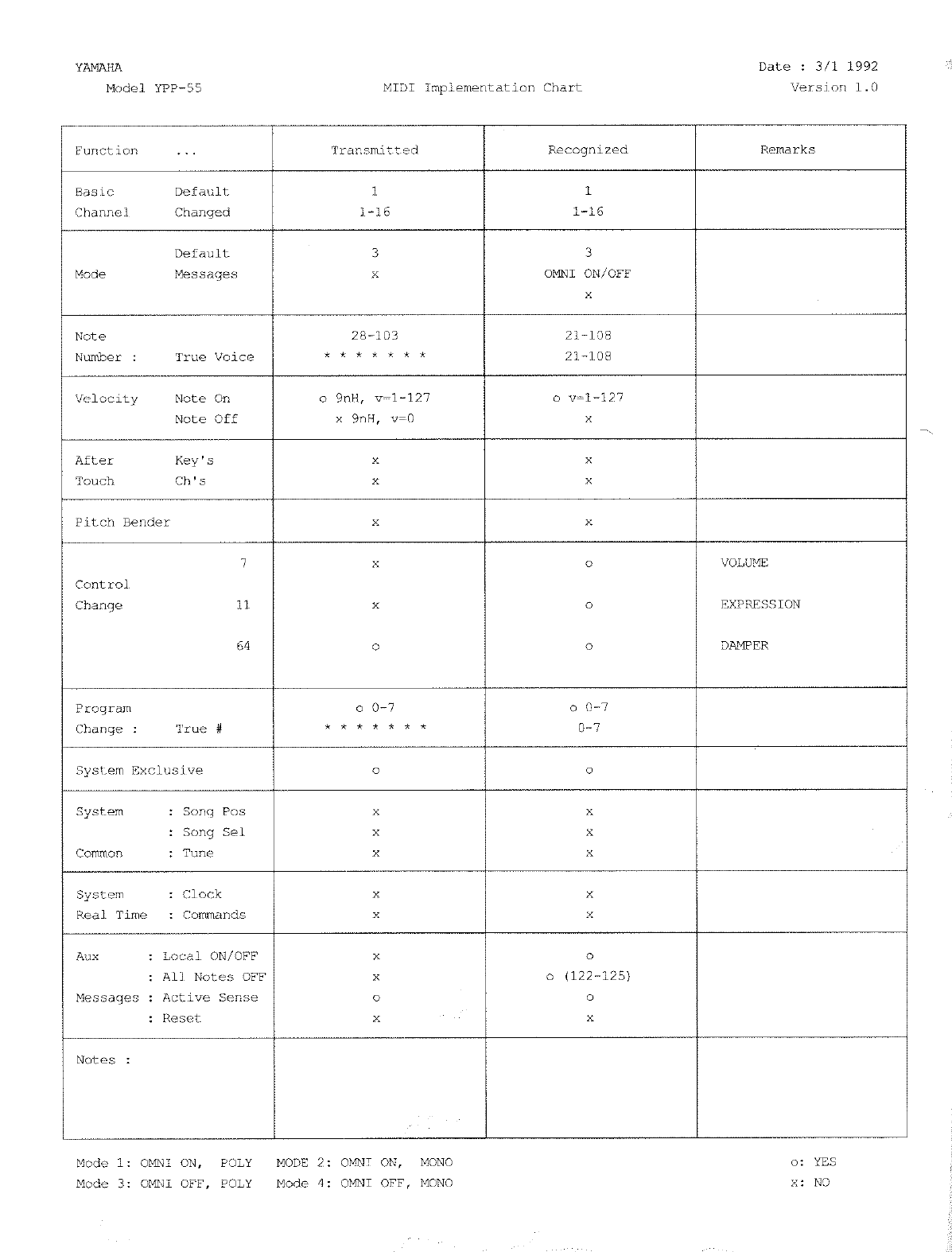 YAMAHA
Model YPP-55

MIDI Implementation Chart

Date : 3/1 1992
Version 1.0

| Function ... | Transmitted | Recognized | Remarks |
|---|---|---|---|
| Basic Default<br>Channel Changed | 1<br>1-16 | 1<br>1-16 | |
| Default<br>Mode Messages | 3<br>x | 3<br>OMNI ON/OFF<br>x | |
| Note<br>Number : True Voice | 28-103<br>* * * * * * * | 21-108<br>21-108 | |
| Velocity Note On<br>Note Off | o 9nH, v=1-127<br>x 9nH, v=0 | o v=1-127<br>x | |
| After Key's<br>Touch Ch's | x<br>x | x<br>x | |
| Pitch Bender | x | x | |
| Control Change 7<br>11<br>64 | x<br>x<br>o | o<br>o<br>o | VOLUME<br>EXPRESSION<br>DAMPER |
| Program<br>Change : True # | o 0-7<br>* * * * * * * | o 0-7<br>0-7 | |
| System Exclusive | o | o | |
| System : Song Pos<br>: Song Sel<br>Common : Tune | x<br>x<br>x | x<br>x<br>x | |
| System : Clock<br>Real Time : Commands | x<br>x | x<br>x | |
| Aux : Local ON/OFF<br>: All Notes OFF<br>Messages : Active Sense<br>: Reset | x<br>x<br>o<br>x | o<br>o (122-125)<br>o<br>x | |
| Notes : | | | |

Mode 1: OMNI ON, POLY MODE 2: OMNI ON, MONO
Mode 3: OMNI OFF, POLY Mode 4: OMNI OFF, MONO

o: YES
x: NO